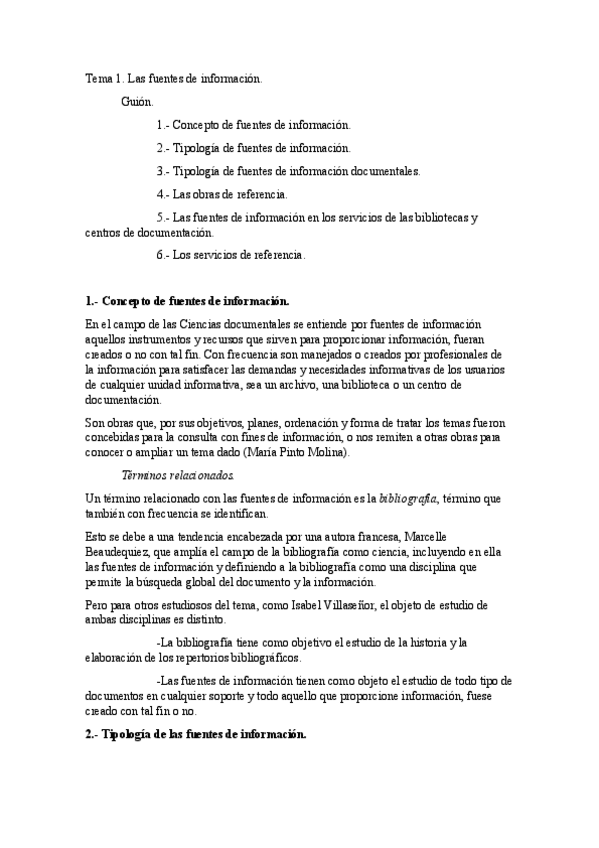 Tema 1. Las fuentes de información.

Guión.

1.- Concepto de fuentes de información.

2.- Tipología de fuentes de información.

3.- Tipología de fuentes de información documentales.

4.- Las obras de referencia.

5.- Las fuentes de información en los servicios de las bibliotecas y centros de documentación.

6.- Los servicios de referencia.

1.- Concepto de fuentes de información.

En el campo de las Ciencias documentales se entiende por fuentes de información aquellos instrumentos y recursos que sirven para proporcionar información, fueran creados o no con tal fin. Con frecuencia son manejados o creados por profesionales de la información para satisfacer las demandas y necesidades informativas de los usuarios de cualquier unidad informativa, sea un archivo, una biblioteca o un centro de documentación.

Son obras que, por sus objetivos, planes, ordenación y forma de tratar los temas fueron concebidas para la consulta con fines de información, o nos remiten a otras obras para conocer o ampliar un tema dado (María Pinto Molina).

Términos relacionados.

Un término relacionado con las fuentes de información es la bibliografía, término que también con frecuencia se identifican.

Esto se debe a una tendencia encabezada por una autora francesa, Marcelle Beaudequiez, que amplía el campo de la bibliografía como ciencia, incluyendo en ella las fuentes de información y definiendo a la bibliografía como una disciplina que permite la búsqueda global del documento y la información.

Pero para otros estudiosos del tema, como Isabel Villaseñor, el objeto de estudio de ambas disciplinas es distinto.

-La bibliografía tiene como objetivo el estudio de la historia y la elaboración de los repertorios bibliográficos.

-Las fuentes de información tienen como objeto el estudio de todo tipo de documentos en cualquier soporte y todo aquello que proporcione información, fuese creado con tal fin o no.

2.- Tipología de las fuentes de información.